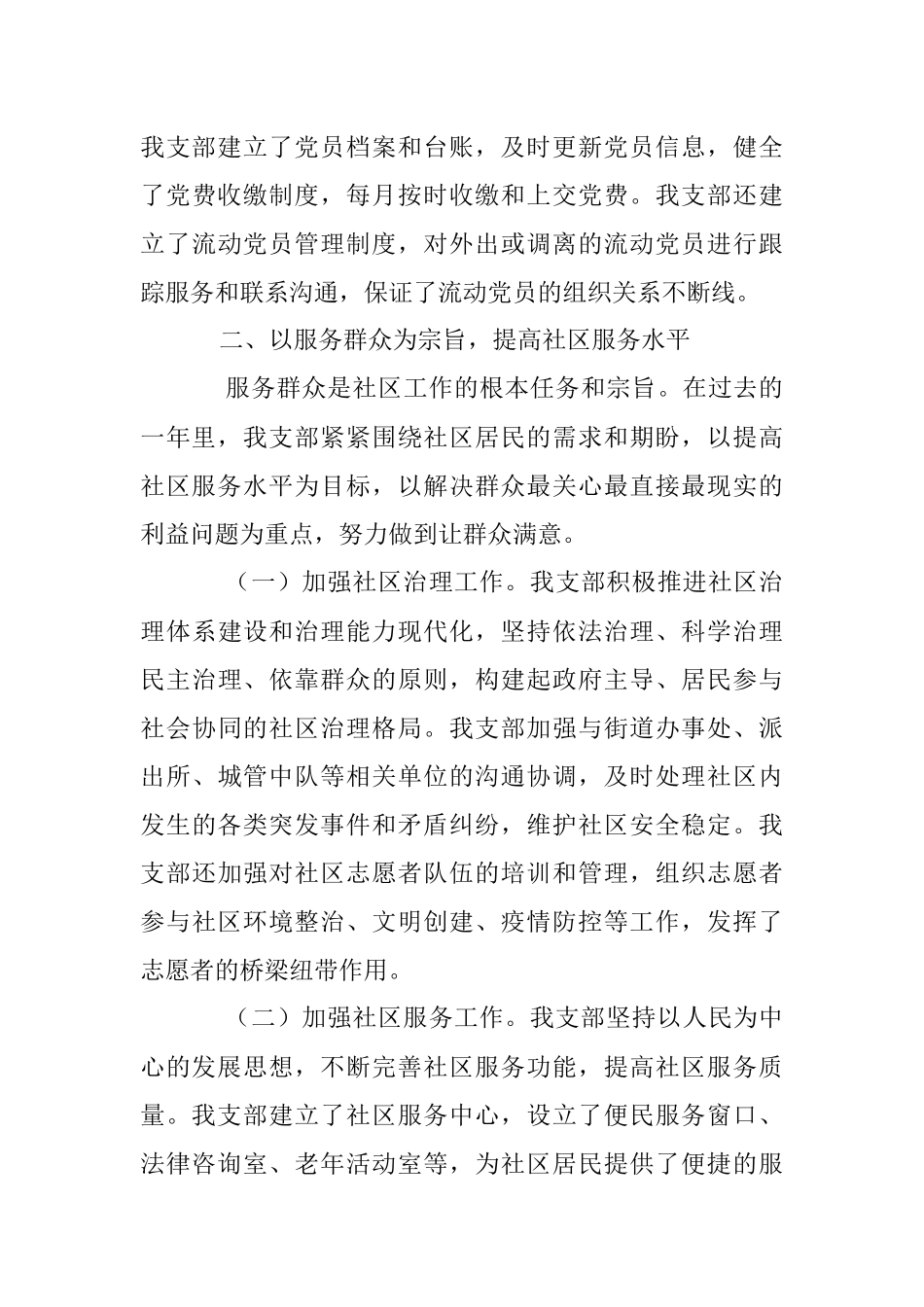 我支部建立了党员档案和台账，及时更新党员信息，健全了党费收缴制度，每月按时收缴和上交党费。我支部还建立了流动党员管理制度，对外出或调离的流动党员进行跟踪服务和联系沟通，保证了流动党员的组织关系不断线。

二、以服务群众为宗旨，提高社区服务水平

服务群众是社区工作的根本任务和宗旨。在过去的一年里，我支部紧紧围绕社区居民的需求和期盼，以提高社区服务水平为目标，以解决群众最关心最直接最现实的利益问题为重点，努力做到让群众满意。

（一）加强社区治理工作。我支部积极推进社区治理体系建设和治理能力现代化，坚持依法治理、科学治理民主治理、依靠群众的原则，构建起政府主导、居民参与社会协同的社区治理格局。我支部加强与街道办事处、派出所、城管中队等相关单位的沟通协调，及时处理社区内发生的各类突发事件和矛盾纠纷，维护社区安全稳定。我支部还加强对社区志愿者队伍的培训和管理，组织志愿者参与社区环境整治、文明创建、疫情防控等工作，发挥了志愿者的桥梁纽带作用。

（二）加强社区服务工作。我支部坚持以人民为中心的发展思想，不断完善社区服务功能，提高社区服务质量。我支部建立了社区服务中心，设立了便民服务窗口、法律咨询室、老年活动室等，为社区居民提供了便捷的服